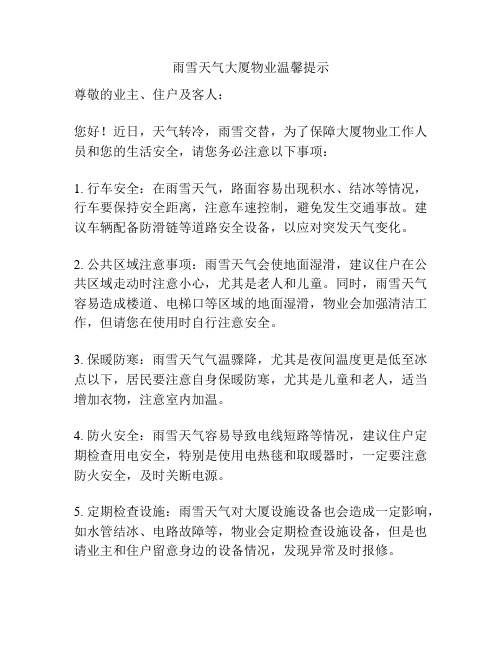 雨雪天气大厦物业温馨提示

尊敬的业主、住户及客人：

您好！近日，天气转冷，雨雪交替，为了保障大厦物业工作人员和您的生活安全，请您务必注意以下事项：

1. 行车安全：在雨雪天气，路面容易出现积水、结冰等情况，行车要保持安全距离，注意车速控制，避免发生交通事故。建议车辆配备防滑链等道路安全设备，以应对突发天气变化。

2. 公共区域注意事项：雨雪天气会使地面湿滑，建议住户在公共区域走动时注意小心，尤其是老人和儿童。同时，雨雪天气容易造成楼道、电梯口等区域的地面湿滑，物业会加强清洁工作，但请您在使用时自行注意安全。

3. 保暖防寒：雨雪天气气温骤降，尤其是夜间温度更是低至冰点以下，居民要注意自身保暖防寒，尤其是儿童和老人，适当增加衣物，注意室内加温。

4. 防火安全：雨雪天气容易导致电线短路等情况，建议住户定期检查用电安全，特别是使用电热毯和取暖器时，一定要注意防火安全，及时关断电源。

5. 定期检查设施：雨雪天气对大厦设施设备也会造成一定影响，如水管结冰、电路故障等，物业会定期检查设施设备，但是也请业主和住户留意身边的设备情况，发现异常及时报修。